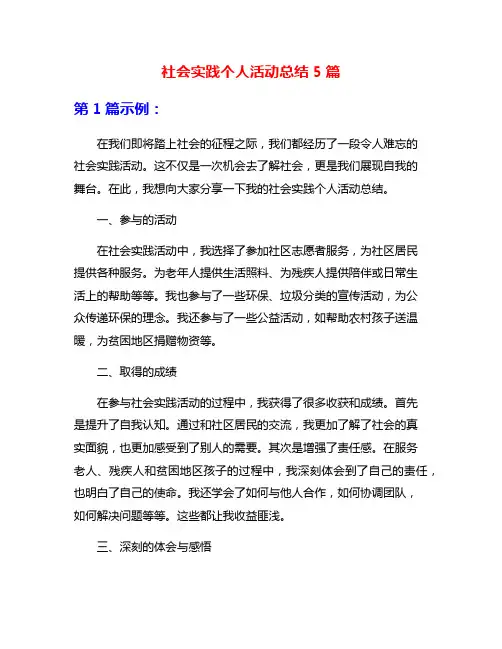 社会实践个人活动总结 5 篇

第 1 篇示例：

在我们即将踏上社会的征程之际，我们都经历了一段令人难忘的社会实践活动。这不仅是一次机会去了解社会，更是我们展现自我的舞台。在此，我想向大家分享一下我的社会实践个人活动总结。

一、参与的活动

在社会实践活动中，我选择了参加社区志愿者服务，为社区居民提供各种服务。为老年人提供生活照料、为残疾人提供陪伴或日常生活上的帮助等等。我也参与了一些环保、垃圾分类的宣传活动，为公众传递环保的理念。我还参与了一些公益活动，如帮助农村孩子送温暖，为贫困地区捐赠物资等。

二、取得的成绩

在参与社会实践活动的过程中，我获得了很多收获和成绩。首先是提升了自我认知。通过和社区居民的交流，我更加了解了社会的真实面貌，也更加感受到了别人的需要。其次是增强了责任感。在服务老人、残疾人和贫困地区孩子的过程中，我深刻体会到了自己的责任，也明白了自己的使命。我还学会了如何与他人合作，如何协调团队，如何解决问题等等。这些都让我收益匪浅。

三、深刻的体会与感悟